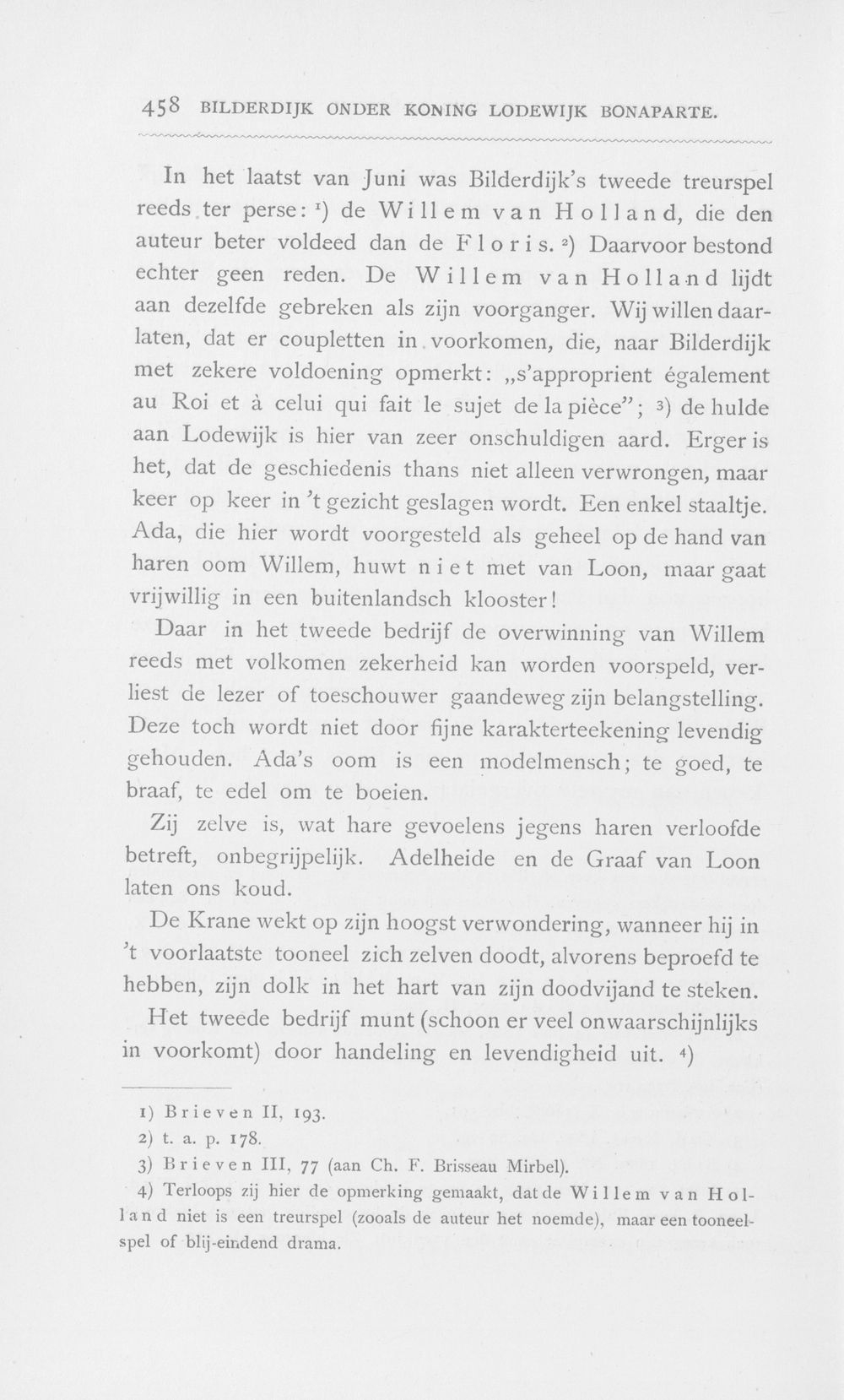 458 BILDERDIJK ONDER KONING LODEWIJK BONAPARTE.

In het laatst van Juni was Bilderdijk's tweede treurspel reeds ter perse: $^{1}$) de Willem van Holland, die den auteur beter voldeed dan de Floris. $^{2}$) Daarvoor bestond echter geen reden. De Willem van Holland lijdt aan dezelfde gebreken als zijn voorganger. Wij willen daarlaten, dat er coupletten in voorkomen, die, naar Bilderdijk met zekere voldoening opmerkt: „s'approprient également au Roi et à celui qui fait le sujet de la pièce"; $^{3}$) de hulde aan Lodewijk is hier van zeer onschuldigen aard. Erger is het, dat de geschiedenis thans niet alleen verwrongen, maar keer op keer in 't gezicht geslagen wordt. Een enkel staaltje. Ada, die hier wordt voorgesteld als geheel op de hand van haren oom Willem, huwt niet met van Loon, maar gaat vrijwillig in een buitenlandsch klooster!

Daar in het tweede bedrijf de overwinning van Willem reeds met volkomen zekerheid kan worden voorspeld, verliest de lezer of toeschouwer gaandeweg zijn belangstelling. Deze toch wordt niet door fijne karakterteekening levendig gehouden. Ada's oom is een modelmensch; te goed, te braaf, te edel om te boeien.

Zij zelve is, wat hare gevoelens jegens haren verloofde betreft, onbegrijpelijk. Adelheide en de Graaf van Loon laten ons koud.

De Krane wekt op zijn hoogst verwondering, wanneer hij in 't voorlaatste tooneel zich zelven doodt, alvorens beproefd te hebben, zijn dolk in het hart van zijn doodvijand te steken.

Het tweede bedrijf munt (schoon er veel onwaarschijnlijks in voorkomt) door handeling en levendigheid uit. $^{4}$)

1) Brieven II, 193.

2) t. a. p. 178.

3) Brieven III, 77 (aan Ch. F. Brisseau Mirbel).

4) Terloops zij hier de opmerking gemaakt, dat de Willem van Holland niet is een treurspel (zooals de auteur het noemde), maar een tooneelspel of blij-eindend drama.